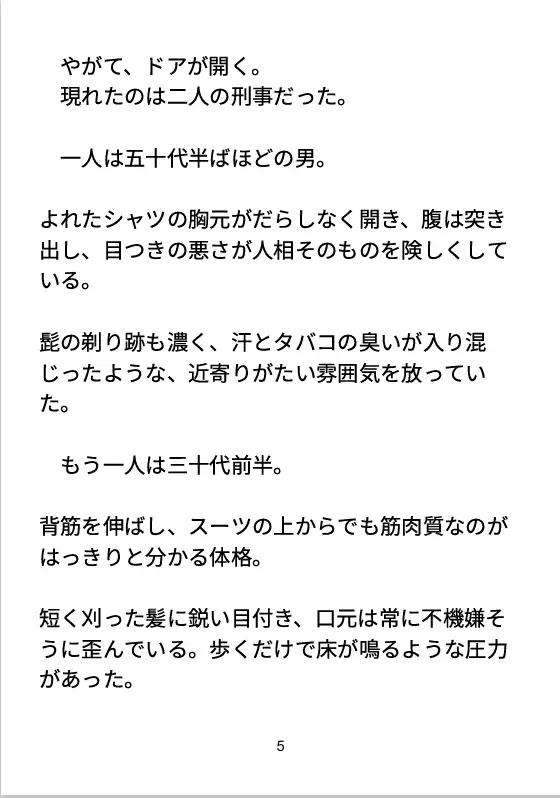 やがて、ドアが開く。
現れたのは二人の刑事だった。

一人は五十代半ばほどの男。

よれたシャツの胸元がだらしなく開き、腹は突き出し、目つきの悪さが人相そのものを険しくしている。

髭の剃り跡も濃く、汗とタバコの臭いが入り混じったような、近寄りがたい雰囲気を放っていた。

もう一人は三十代前半。

背筋を伸ばし、スーツの上からでも筋肉質なのがはっきりと分かる体格。

短く刈った髪に鋭い目付き、口元は常に不機嫌そうに歪んでいる。歩くだけで床が鳴るような圧力があった。

5